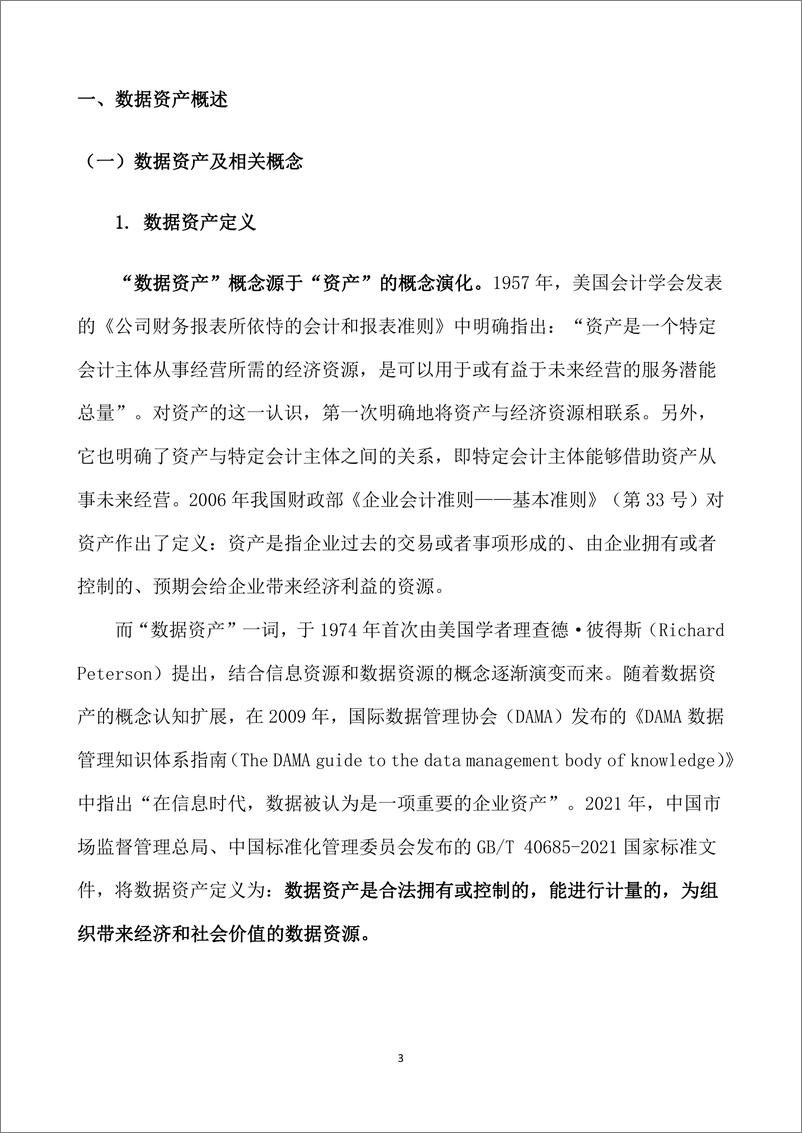 一、数据资产概述

（一）数据资产及相关概念

1. 数据资产定义

“数据资产”概念源于“资产”的概念演化。1957 年，美国会计学会发表的《公司财务报表所依恃的会计和报表准则》中明确指出：“资产是一个特定会计主体从事经营所需的经济资源，是可以用于或有益于未来经营的服务潜能总量”。对资产的这一认识，第一次明确地将资产与经济资源相联系。另外，它也明确了资产与特定会计主体之间的关系，即特定会计主体能够借助资产从事未来经营。2006 年我国财政部《企业会计准则——基本准则》（第 33 号）对资产作出了定义：资产是指企业过去的交易或者事项形成的、由企业拥有或者控制的、预期会给企业带来经济利益的资源。

而“数据资产”一词，于 1974 年首次由美国学者理查德·彼得斯（Richard Peterson）提出，结合信息资源和数据资源的概念逐渐演变而来。随着数据资产的概念认知扩展，在 2009 年，国际数据管理协会（DAMA）发布的《DAMA 数据管理知识体系指南（The DAMA guide to the data management body of knowledge)》中指出“在信息时代，数据被认为是一项重要的企业资产”。2021 年，中国市场监督管理总局、中国标准化管理委员会发布的 GB/T 40685-2021 国家标准文件，将数据资产定义为：数据资产是合法拥有或控制的，能进行计量的，为组织带来经济和社会价值的数据资源。

3